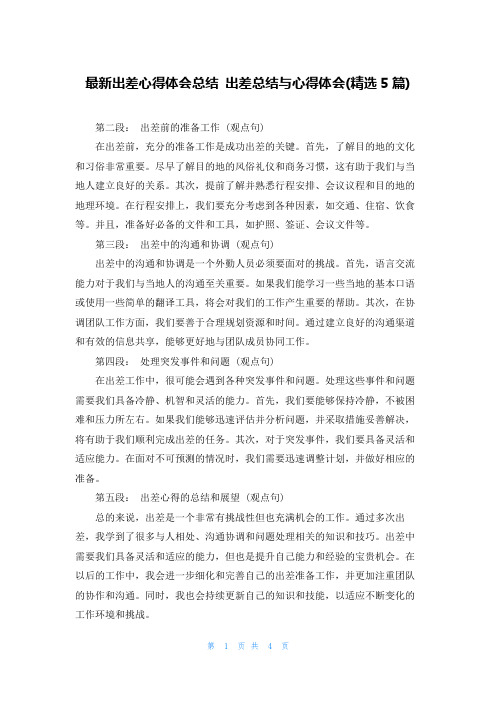 最新出差心得体会总结 出差总结与心得体会(精选 5 篇)

第二段： 出差前的准备工作（观点句）

在出差前，充分的准备工作是成功出差的关键。首先，了解目的地的文化和习俗非常重要。尽早了解目的地的风俗礼仪和商务习惯，这有助于我们与当地人建立良好的关系。其次，提前了解并熟悉行程安排、会议议程和目的地的地理环境。在行程安排上，我们要充分考虑到各种因素，如交通、住宿、饮食等。并且，准备好必备的文件和工具，如护照、签证、会议文件等。

第三段： 出差中的沟通和协调（观点句）

出差中的沟通和协调是一个外勤人员必须要面对的挑战。首先，语言交流能力对于我们与当地人的沟通至关重要。如果我们能学习一些当地的基本口语或使用一些简单的翻译工具，将会对我们的工作产生重要的帮助。其次，在协调团队工作方面，我们要善于合理规划资源和时间。通过建立良好的沟通渠道和有效的信息共享，能够更好地与团队成员协同工作。

第四段： 处理突发事件和问题（观点句）

在出差工作中，很可能会遇到各种突发事件和问题。处理这些事件和问题需要我们具备冷静、机智和灵活的能力。首先，我们要能够保持冷静，不被困难和压力所左右。如果我们能够迅速评估并分析问题，并采取措施妥善解决，将有助于我们顺利完成出差的任务。其次，对于突发事件，我们要具备灵活和适应能力。在面对不可预测的情况时，我们需要迅速调整计划，并做好相应的准备。

第五段： 出差心得的总结和展望（观点句）

总的来说，出差是一个非常有挑战性但也充满机会的工作。通过多次出差，我学到了很多与人相处、沟通协调和问题处理相关的知识和技巧。出差中需要我们具备灵活和适应的能力，但也是提升自己能力和经验的宝贵机会。在以后的工作中，我会进一步细化和完善自己的出差准备工作，并更加注重团队的协作和沟通。同时，我也会持续更新自己的知识和技能，以适应不断变化的工作环境和挑战。

第 1 页 共 4 页